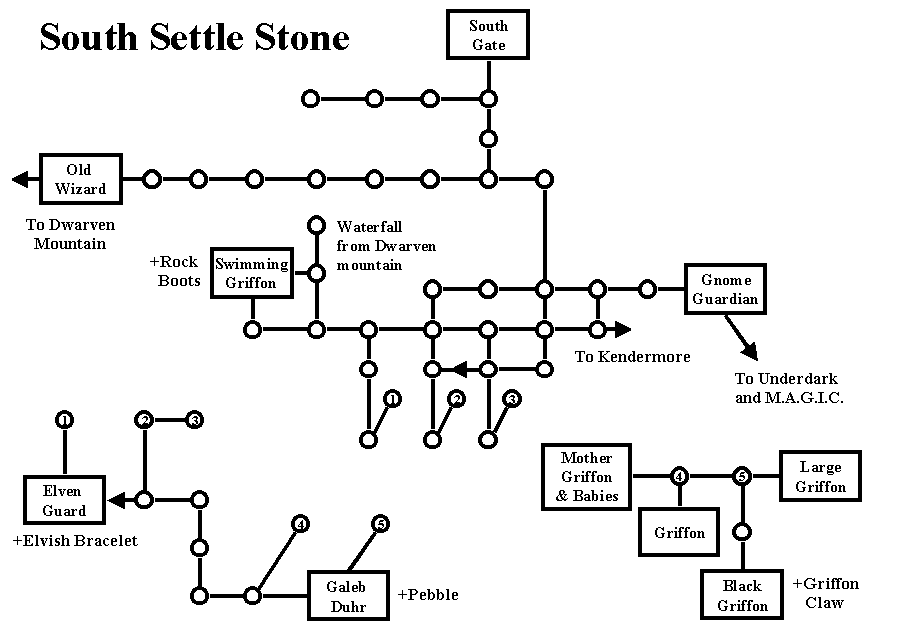 South Settle Stone

South Gate

Old Wizard

To Dwarven Mountain

Waterfall from Dwarven mountain

+Rock Boots

Swimming Griffon

Gnome Guardian

To Kendermore

To Underdark and M.A.G.I.C.

1

2

3

1

2

3

Elven Guard

+Elvish Bracelet

4

5

Galeb Duhr

+Pebble

Mother Griffon & Babies

4

5

Large Griffon

Griffon

Black Griffon

+Griffon Claw